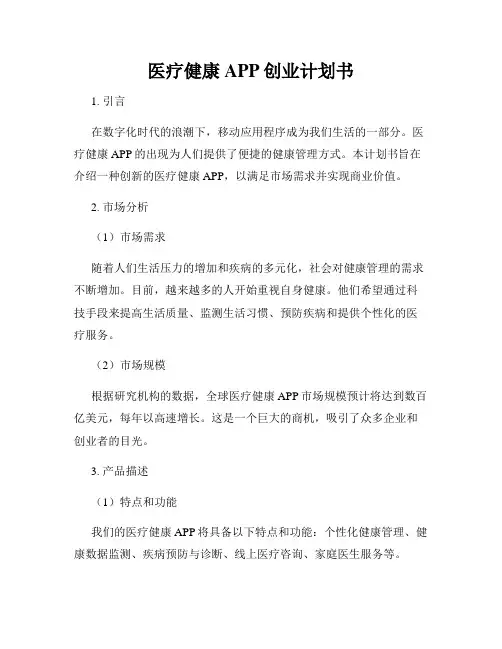 医疗健康 APP 创业计划书

1. 引言

在数字化时代的浪潮下，移动应用程序成为我们生活的一部分。医疗健康 APP 的出现为人们提供了便捷的健康管理方式。本计划书旨在介绍一种创新的医疗健康 APP，以满足市场需求并实现商业价值。

2. 市场分析

（1）市场需求

随着人们生活压力的增加和疾病的多元化，社会对健康管理的需求不断增加。目前，越来越多的人开始重视自身健康。他们希望通过科技手段来提高生活质量、监测生活习惯、预防疾病和提供个性化的医疗服务。

（2）市场规模

根据研究机构的数据，全球医疗健康 APP 市场规模预计将达到数百亿美元，每年以高速增长。这是一个巨大的商机，吸引了众多企业和创业者的目光。

3. 产品描述

（1）特点和功能

我们的医疗健康 APP 将具备以下特点和功能：个性化健康管理、健康数据监测、疾病预防与诊断、线上医疗咨询、家庭医生服务等。